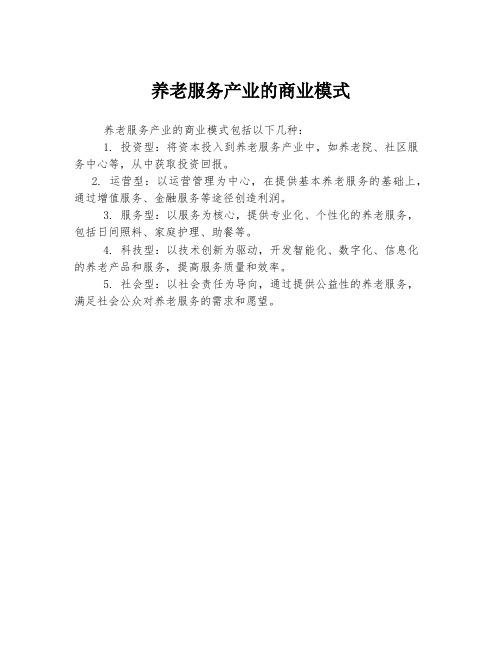 养老服务产业的商业模式

养老服务产业的商业模式包括以下几种：

1. 投资型：将资本投入到养老服务产业中，如养老院、社区服务中心等，从中获取投资回报。

2. 运营型：以运营管理为中心，在提供基本养老服务的基础上，通过增值服务、金融服务等途径创造利润。

3. 服务型：以服务为核心，提供专业化、个性化的养老服务，包括日间照料、家庭护理、助餐等。

4. 科技型：以技术创新为驱动，开发智能化、数字化、信息化的养老产品和服务，提高服务质量和效率。

5. 社会型：以社会责任为导向，通过提供公益性的养老服务，满足社会公众对养老服务的需求和愿望。